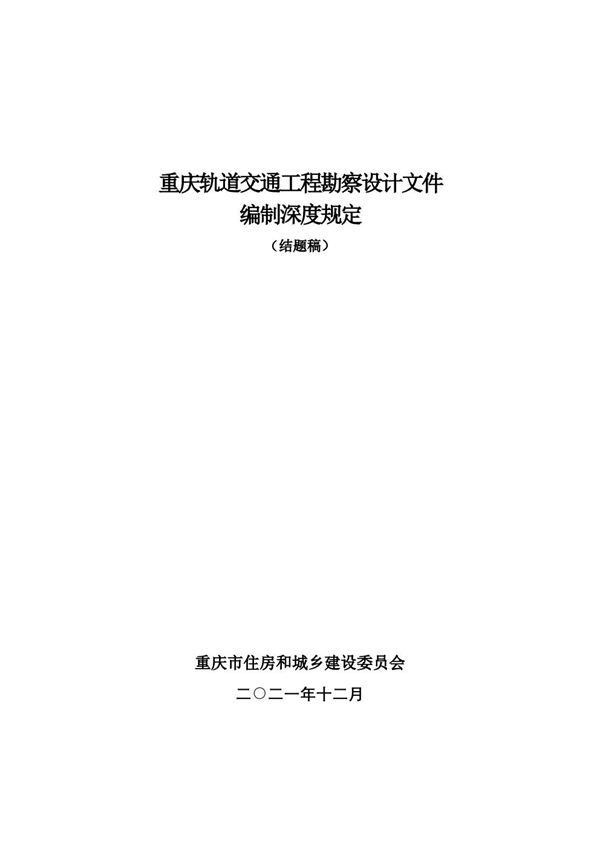 重庆轨道交通工程勘察设计文件
编制深度规定

（结题稿）

重庆市住房和城乡建设委员会

二〇二一年十二月